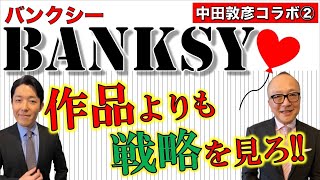 バンクシー

中田敦彦コラボ②

BANKSY

作品よりも
戦略を見ろ!!